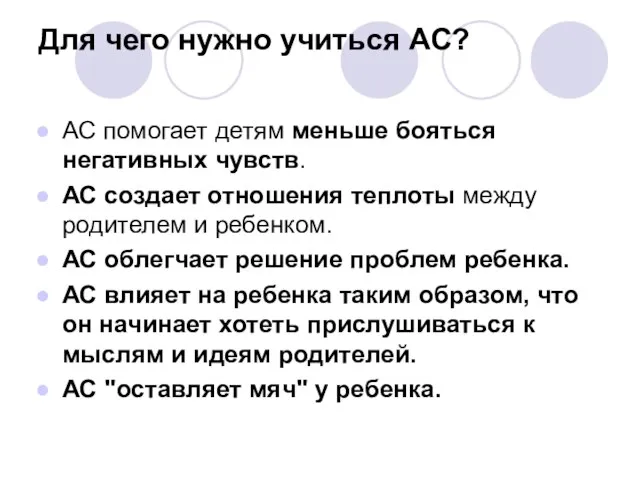 Для чего нужно учиться АС?

АС помогает детям меньше бояться негативных чувств.

АС создает отношения теплоты между родителем и ребенком.

АС облегчает решение проблем ребенка.

АС влияет на ребенка таким образом, что он начинает хотеть прислушиваться к мыслям и идеям родителей.

АС "оставляет мяч" у ребенка.